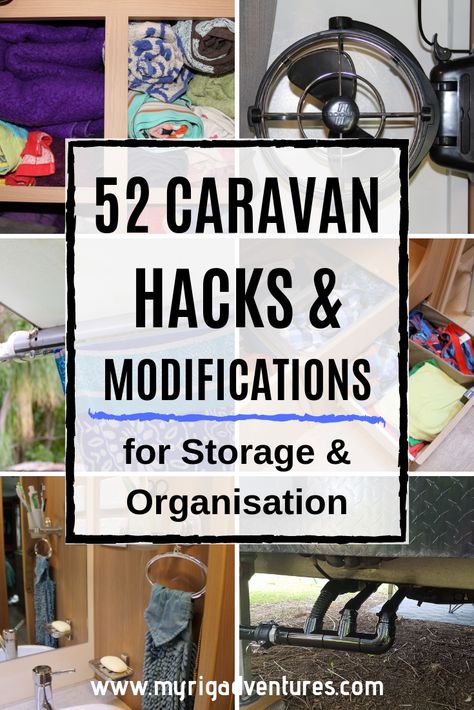 52 CARAVAN HACKS & MODIFICATIONS

for Storage & Organisation

www.myrigadventures.com